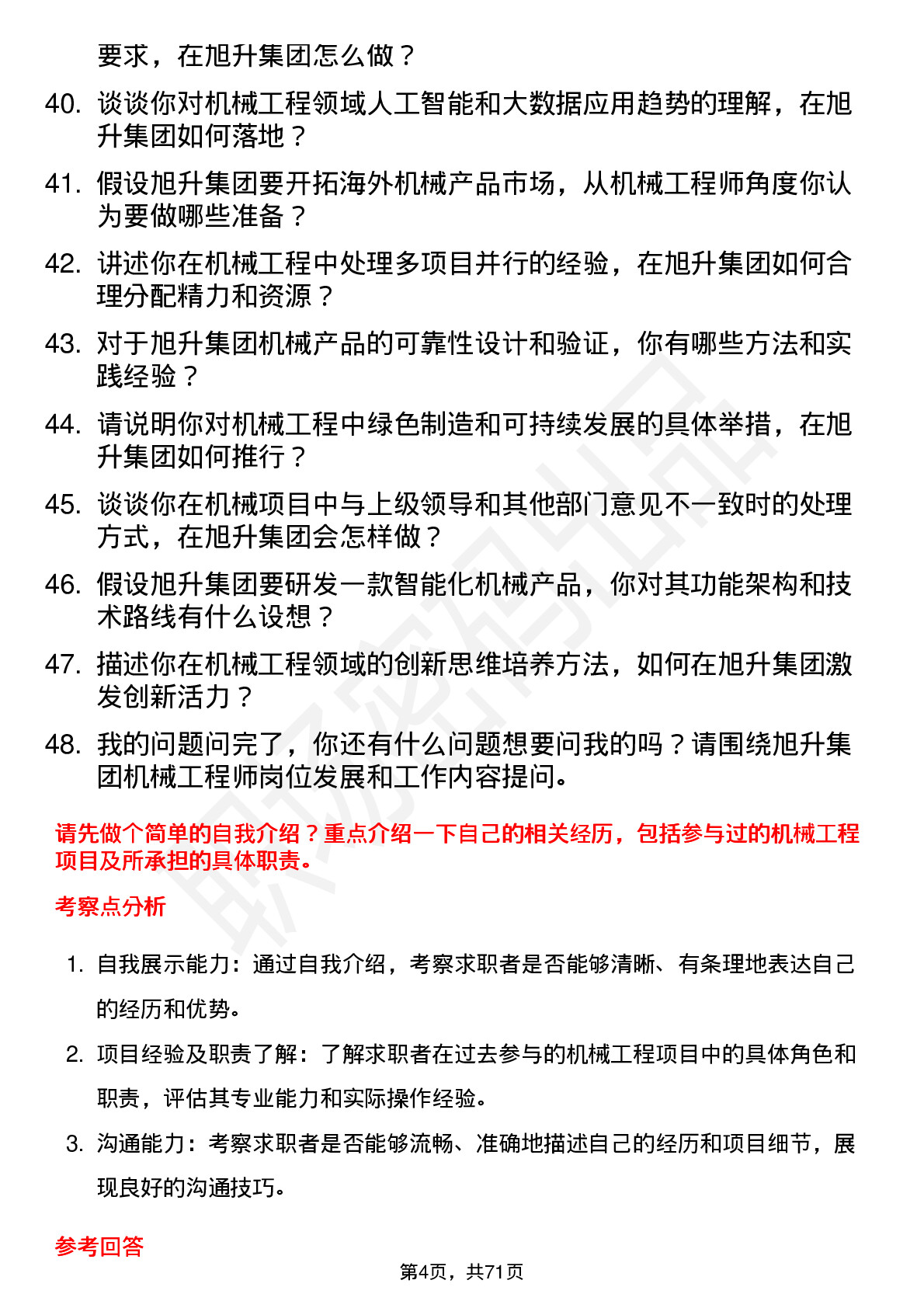 要求，在旭升集团怎么做？

40. 谈谈你对机械工程领域人工智能和大数据应用趋势的理解，在旭升集团如何落地？

41. 假设旭升集团要开拓海外机械产品市场，从机械工程师角度你认为要做哪些准备？

42. 讲述你在机械工程中处理多项目并行的经验，在旭升集团如何合理分配精力和资源？

43. 对于旭升集团机械产品的可靠性设计和验证，你有哪些方法和实践经验？

44. 请说明你对机械工程中绿色制造和可持续发展的具体举措，在旭升集团如何推行？

45. 谈谈你在机械项目中与上级领导和其他部门意见不一致时的处理方式，在旭升集团会怎样做？

46. 假设旭升集团要研发一款智能化机械产品，你对其功能架构和技术路线有什么设想？

47. 描述你在机械工程领域的创新思维培养方法，如何在旭升集团激发创新活力？

48. 我的问题问完了，你还有什么问题想要问我的吗？请围绕旭升集团机械工程师岗位发展和工作内容提问。

请先做个简单的自我介绍？重点介绍一下自己的相关经历，包括参与过的机械工程项目及所承担的具体职责。

考察点分析

1. 自我展示能力：通过自我介绍，考察求职者是否能够清晰、有条理地表达自己的经历和优势。

2. 项目经验及职责了解：了解求职者在过去参与的机械工程项目中的具体角色和职责，评估其专业能力和实际操作经验。

3. 沟通能力：考察求职者是否能够流畅、准确地描述自己的经历和项目细节，展现良好的沟通技巧。

参考回答

第4页，共71页